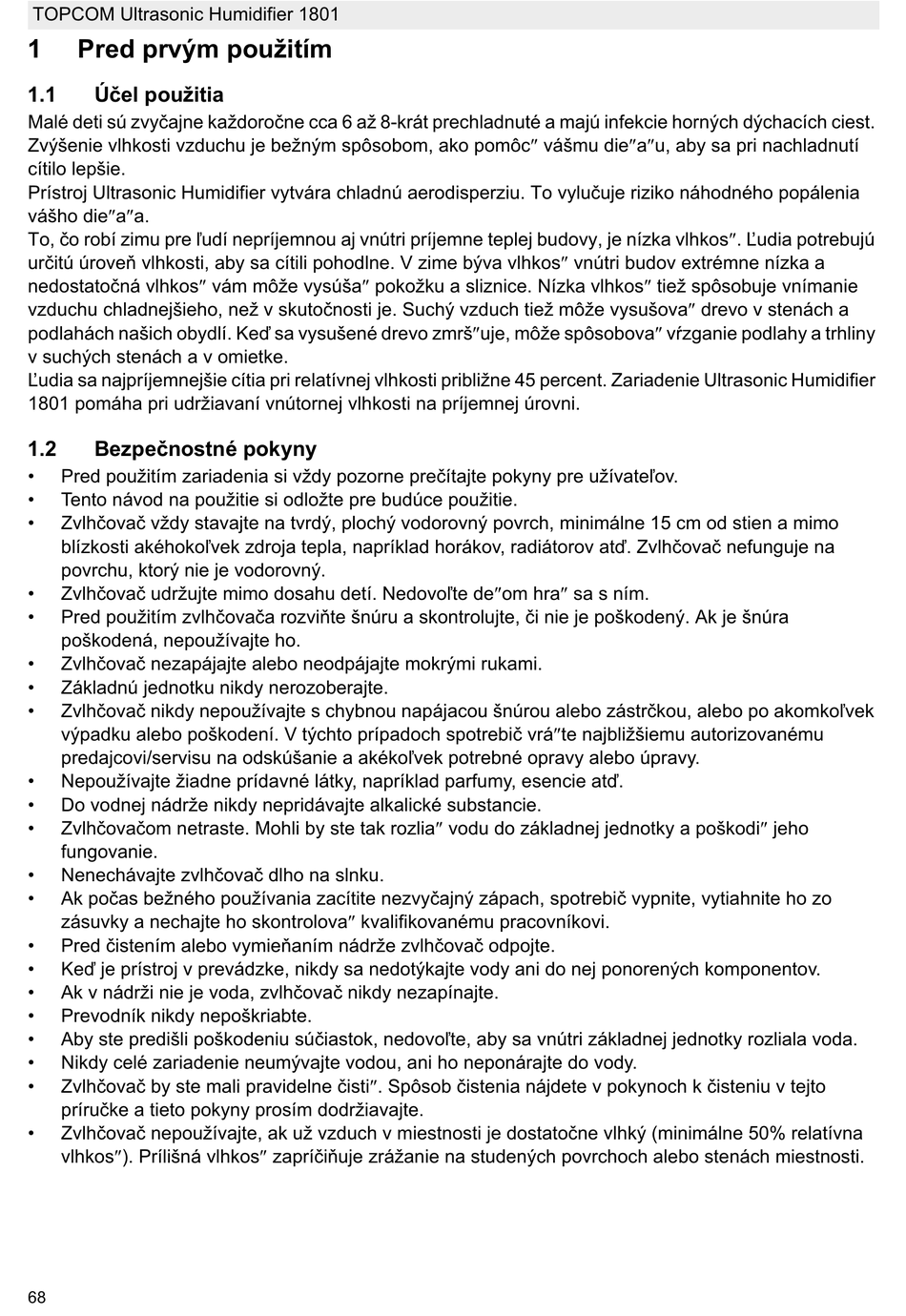 TOPCOM Ultrasonic Humidifier 1801

1 Pred prvým použitím

1.1 Účel použitia

Malé deti sú zvyčajne každoročne cca 6 až 8-krát prechladnuté a majú infekcie horných dýchacích ciest. Zvýšenie vlhkosti vzduchu je bežným spôsobom, ako pomôc″ vášmu die″a″u, aby sa pri nachladnutí cítilo lepšie.
Prístroj Ultrasonic Humidifier vytvára chladnú aerodisperziu. To vylučuje riziko náhodného popálenia vášho die″a″a.
To, čo robí zimu pre ľudí nepríjemnou aj vnútri príjemne teplej budovy, je nízka vlhkos″. Ľudia potrebujú určitú úroveň vlhkosti, aby sa cítili pohodlne. V zime býva vlhkos″ vnútri budov extrémne nízka a nedostatočná vlhkos″ vám môže vysúša″ pokožku a sliznice. Nízka vlhkos″ tiež spôsobuje vnímanie vzduchu chladnejšieho, než v skutočnosti je. Suchý vzduch tiež môže vysušova″ drevo v stenách a podlahách našich obydlí. Keď sa vysušené drevo zmrš″uje, môže spôsobova″ vŕzganie podlahy a trhliny v suchých stenách a v omietke.
Ľudia sa najpríjemnejšie cítia pri relatívnej vlhkosti približne 45 percent. Zariadenie Ultrasonic Humidifier 1801 pomáha pri udržiavaní vnútornej vlhkosti na príjemnej úrovni.

1.2 Bezpečnostné pokyny

• Pred použitím zariadenia si vždy pozorne prečítajte pokyny pre užívateľov.
• Tento návod na použitie si odložte pre budúce použitie.
• Zvlhčovač vždy stavajte na tvrdý, plochý vodorovný povrch, minimálne 15 cm od stien a mimo blízkosti akéhokoľvek zdroja tepla, napríklad horákov, radiátorov atď. Zvlhčovač nefunguje na povrchu, ktorý nie je vodorovný.
• Zvlhčovač udržujte mimo dosahu detí. Nedovoľte de″om hra″ sa s ním.
• Pred použitím zvlhčovača rozviňte šnúru a skontrolujte, či nie je poškodený. Ak je šnúra poškodená, nepoužívajte ho.
• Zvlhčovač nezapájajte alebo neodpájajte mokrými rukami.
• Základnú jednotku nikdy nerozoberajte.
• Zvlhčovač nikdy nepoužívajte s chybnou napájacou šnúrou alebo zástrčkou, alebo po akomkoľvek výpadku alebo poškodení. V týchto prípadoch spotrebič vrá″te najbližšiemu autorizovanému predajcovi/servisu na odskúšanie a akékoľvek potrebné opravy alebo úpravy.
• Nepoužívajte žiadne prídavné látky, napríklad parfumy, esencie atď.
• Do vodnej nádrže nikdy nepridávajte alkalické substancie.
• Zvlhčovačom netraste. Mohli by ste tak rozlia″ vodu do základnej jednotky a poškodi″ jeho fungovanie.
• Nenechávajte zvlhčovač dlho na slnku.
• Ak počas bežného používania zacítite nezvyčajný zápach, spotrebič vypnite, vytiahnite ho zo zásuvky a nechajte ho skontrolova″ kvalifikovanému pracovníkovi.
• Pred čistením alebo vymieňaním nádrže zvlhčovač odpojte.
• Keď je prístroj v prevádzke, nikdy sa nedotýkajte vody ani do nej ponorených komponentov.
• Ak v nádrži nie je voda, zvlhčovač nikdy nezapínajte.
• Prevodník nikdy nepoškriabte.
• Aby ste predišli poškodeniu súčiastok, nedovoľte, aby sa vnútri základnej jednotky rozliala voda.
• Nikdy celé zariadenie neumývajte vodou, ani ho neponárajte do vody.
• Zvlhčovač by ste mali pravidelne čisti″. Spôsob čistenia nájdete v pokynoch k čisteniu v tejto príručke a tieto pokyny prosím dodržiavajte.
• Zvlhčovač nepoužívajte, ak už vzduch v miestnosti je dostatočne vlhký (minimálne 50% relatívna vlhkos″). Prílišná vlhkos″ zapríčiňuje zrážanie na studených povrchoch alebo stenách miestnosti.

68